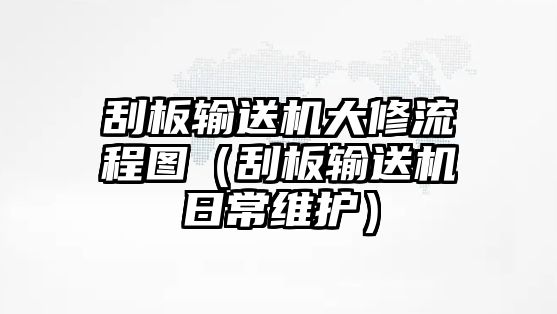 刮板输送机大修流程图（刮板输送机日常维护）